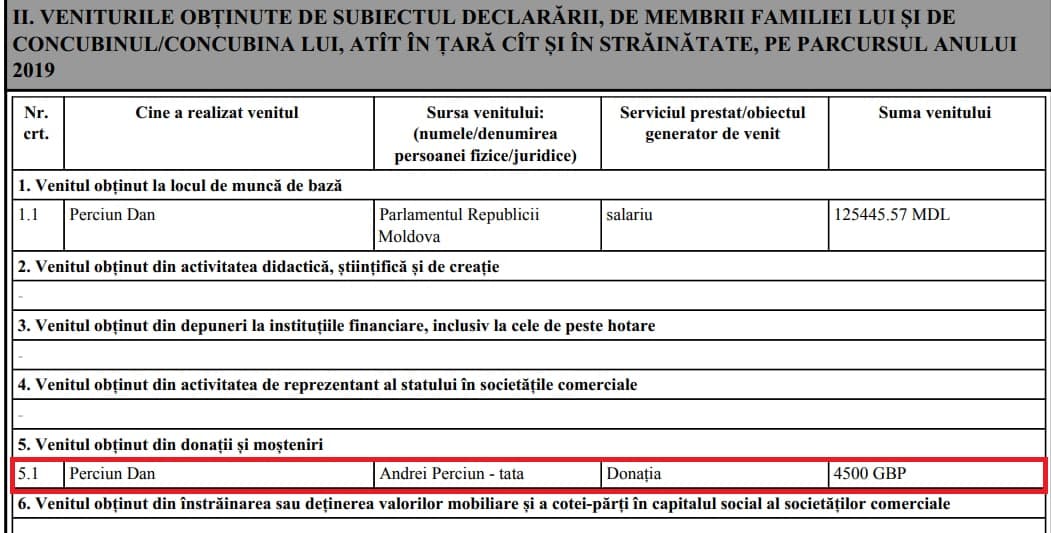 II. VENITURILE OBȚINUTE DE SUBIECTUL DECLARĂRII, DE MEMBRII FAMILIEI LUI ȘI DE CONCUBINUL/CONCUBINA LUI, ATÎT ÎN ȚARĂ CÎT ȘI ÎN STRĂINĂTATE, PE PARCURSUL ANULUI 2019

| Nr. crt. | Cine a realizat venitul | Sursa venitului: (numele/denumirea persoanei fizice/juridice) | Serviciul prestat/obiectul generator de venit | Suma venitului |
|---|---|---|---|---|
| 1. Venitul obținut la locul de muncă de bază | | | | |
| 1.1 | Perciun Dan | Parlamentul Republicii Moldova | salariu | 125445.57 MDL |
| 2. Venitul obținut din activitatea didactică, științifică și de creație | | | | |
| - | | | | |
| 3. Venitul obținut din depuneri la instituțiile financiare, inclusiv la cele de peste hotare | | | | |
| - | | | | |
| 4. Venitul obținut din activitatea de reprezentant al statului în societățile comerciale | | | | |
| - | | | | |
| 5. Venitul obținut din donații și moșteniri | | | | |
| 5.1 | Perciun Dan | Andrei Perciun - tata | Donația | 4500 GBP |
| 6. Venitul obținut din înstrăinarea sau deținerea valorilor mobiliare și a cotei-părți în capitalul social al societăților comerciale | | | | |